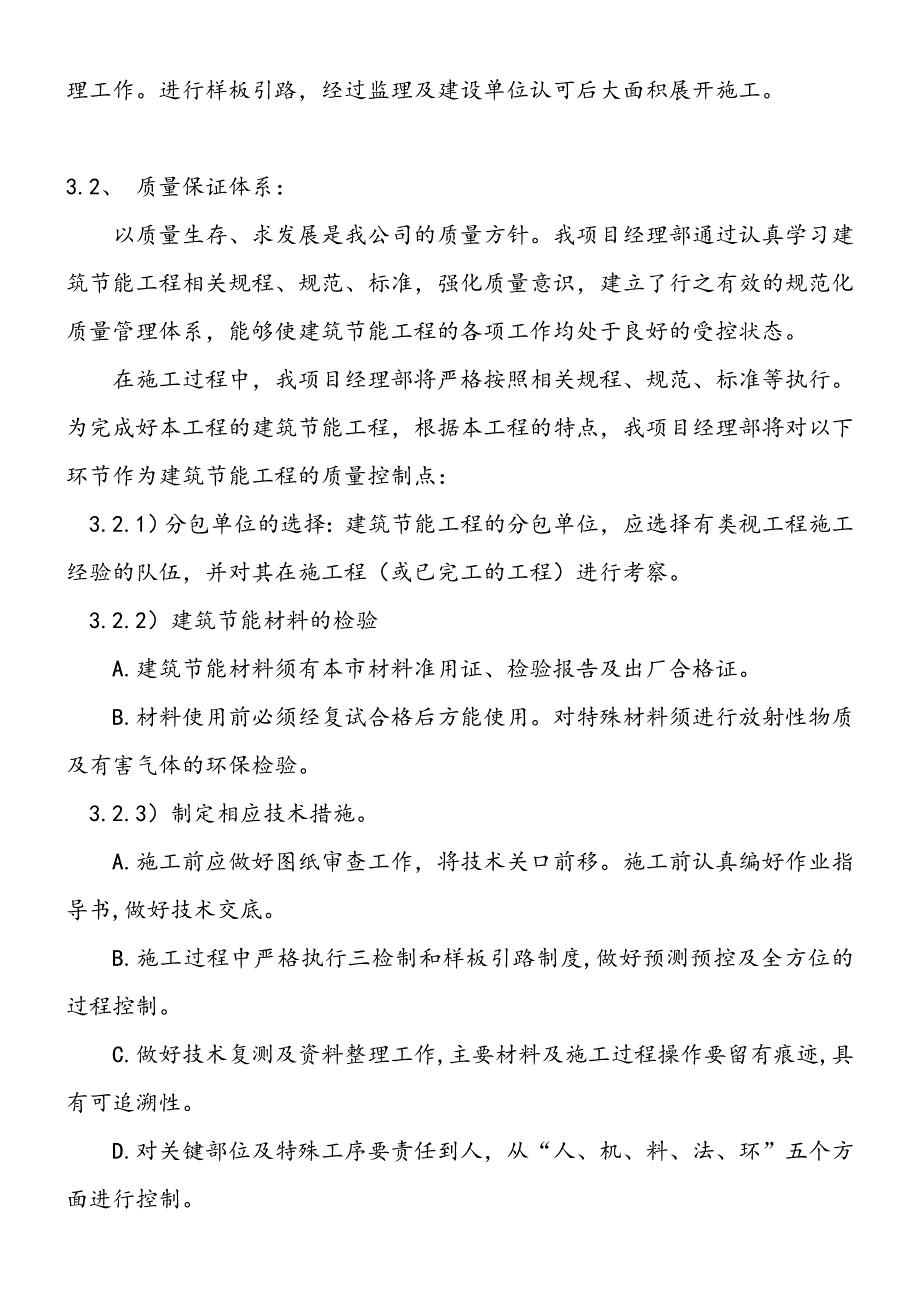 理工作。进行样板引路，经过监理及建设单位认可后大面积展开施工。

3.2、 质量保证体系：

以质量生存、求发展是我公司的质量方针。我项目经理部通过认真学习建筑节能工程相关规程、规范、标准，强化质量意识，建立了行之有效的规范化质量管理体系，能够使建筑节能工程的各项工作均处于良好的受控状态。

在施工过程中，我项目经理部将严格按照相关规程、规范、标准等执行。为完成好本工程的建筑节能工程，根据本工程的特点，我项目经理部将对以下环节作为建筑节能工程的质量控制点：

3.2.1）分包单位的选择：建筑节能工程的分包单位，应选择有类视工程施工经验的队伍，并对其在施工程（或已完工的工程）进行考察。

3.2.2）建筑节能材料的检验

A.建筑节能材料须有本市材料准用证、检验报告及出厂合格证。

B.材料使用前必须经复试合格后方能使用。对特殊材料须进行放射性物质及有害气体的环保检验。

3.2.3）制定相应技术措施。

A.施工前应做好图纸审查工作，将技术关口前移。施工前认真编好作业指导书,做好技术交底。

B.施工过程中严格执行三检制和样板引路制度,做好预测预控及全方位的过程控制。

C.做好技术复测及资料整理工作,主要材料及施工过程操作要留有痕迹,具有可追溯性。

D.对关键部位及特殊工序要责任到人，从“人、机、料、法、环”五个方面进行控制。